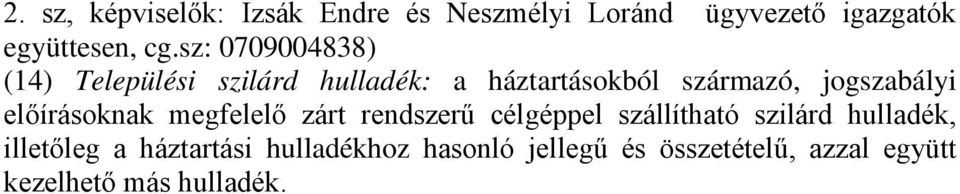 2. sz, képviselők: Izsák Endre és Neszmélyi Loránd ügyvezető igazgatók együttesen, cg.sz: 0709004838)

(14) Települési szilárd hulladék: a háztartásokból származó, jogszabályi előírásoknak megfelelő zárt rendszerű célgéppel szállítható szilárd hulladék, illetőleg a háztartási hulladékhoz hasonló jellegű és összetételű, azzal együtt kezelhető más hulladék.